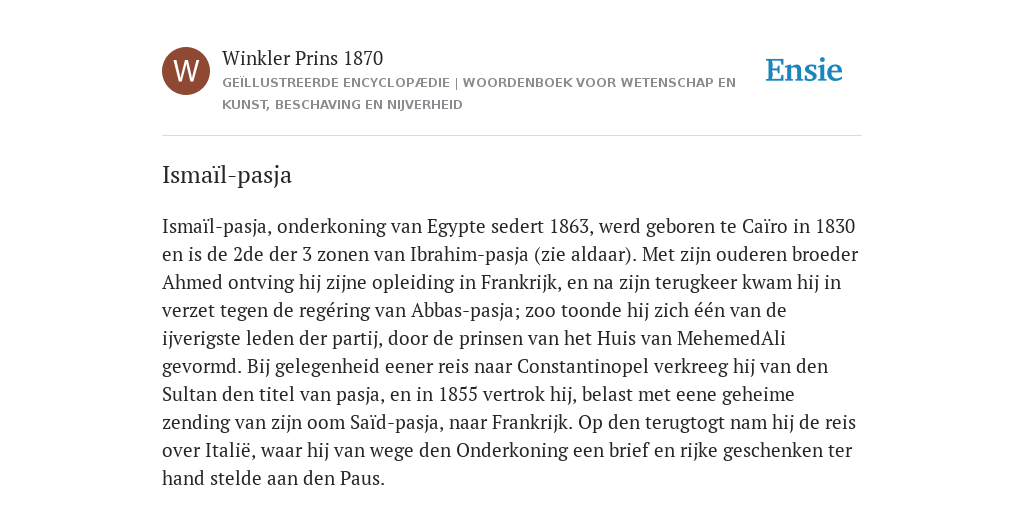 W

Winkler Prins 1870

GEÏLLUSTREERDE ENCYCLOPÆDIE | WOORDENBOEK VOOR WETENSCHAP EN KUNST, BESCHAVING EN NIJVERHEID

Ensie

Ismaïl-pasja

Ismaïl-pasja, onderkoning van Egypte sedert 1863, werd geboren te Caïro in 1830 en is de 2de der 3 zonen van Ibrahim-pasja (zie aldaar). Met zijn ouderen broeder Ahmed ontving hij zijne opleiding in Frankrijk, en na zijn terugkeer kwam hij in verzet tegen de regéring van Abbas-pasja; zoo toonde hij zich één van de ijverigste leden der partij, door de prinsen van het Huis van MehemedAli gevormd. Bij gelegenheid eener reis naar Constantinopel verkreeg hij van den Sultan den titel van pasja, en in 1855 vertrok hij, belast met eene geheime zending van zijn oom Saïd-pasja, naar Frankrijk. Op den terugtogt nam hij de reis over Italië, waar hij van wege den Onderkoning een brief en rijke geschenken ter hand stelde aan den Paus.